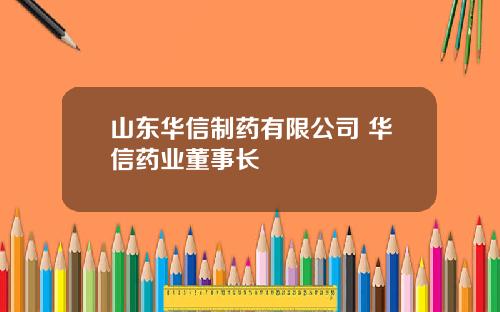 山东华信制药有限公司 华信药业董事长